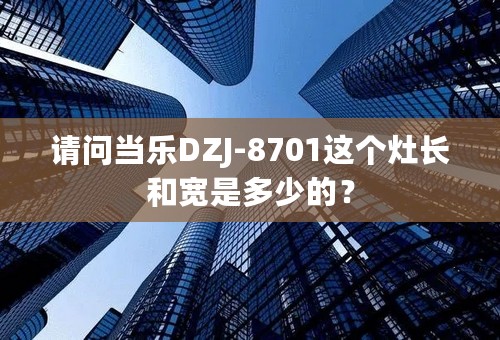 请问当乐DZJ-8701这个灶长和宽是多少的？